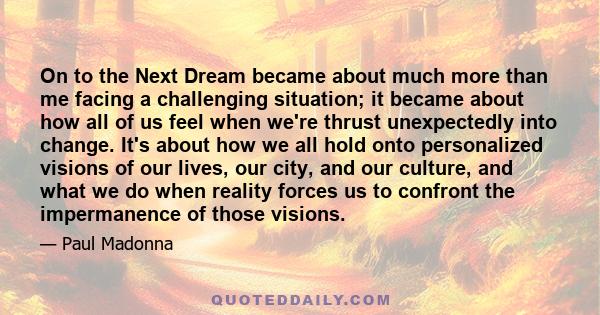 On to the Next Dream became about much more than me facing a challenging situation; it became about how all of us feel when we're thrust unexpectedly into change. It's about how we all hold onto personalized visions of our lives, our city, and our culture, and what we do when reality forces us to confront the impermanence of those visions.

— Paul Madonna

QUOTEDDAILY.COM